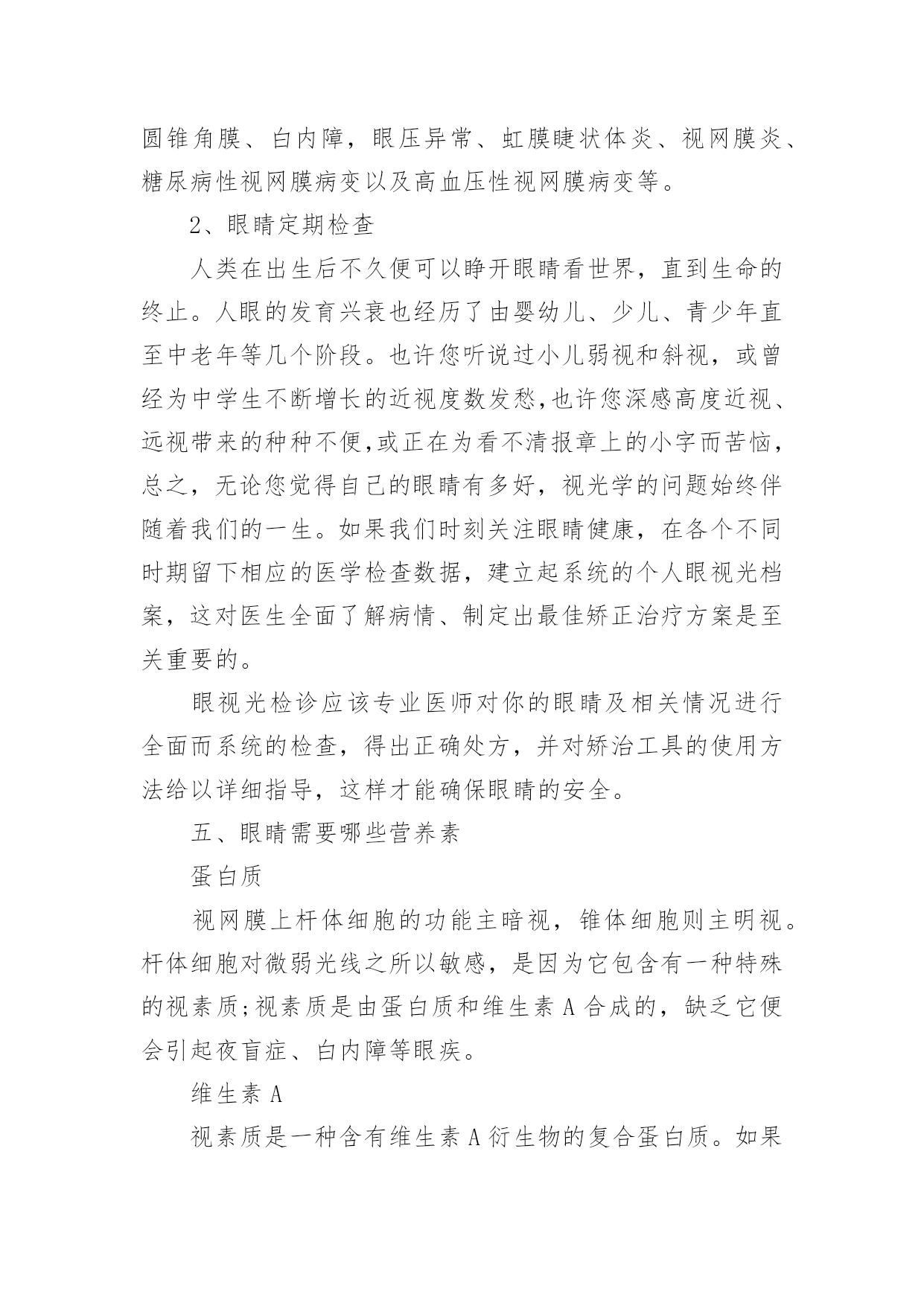 圆锥角膜、白内障，眼压异常、虹膜睫状体炎、视网膜炎、糖尿病性视网膜病变以及高血压性视网膜病变等。

2、眼睛定期检查

人类在出生后不久便可以睁开眼睛看世界，直到生命的终止。人眼的发育兴衰也经历了由婴幼儿、少儿、青少年直至中老年等几个阶段。也许您听说过小儿弱视和斜视，或曾经为中学生不断增长的近视度数发愁,也许您深感高度近视、远视带来的种种不便,或正在为看不清报章上的小字而苦恼，总之，无论您觉得自己的眼睛有多好，视光学的问题始终伴随着我们的一生。如果我们时刻关注眼睛健康，在各个不同时期留下相应的医学检查数据，建立起系统的个人眼视光档案，这对医生全面了解病情、制定出最佳矫正治疗方案是至关重要的。

眼视光检诊应该专业医师对你的眼睛及相关情况进行全面而系统的检查，得出正确处方，并对矫治工具的使用方法给以详细指导，这样才能确保眼睛的安全。

五、眼睛需要哪些营养素

蛋白质

视网膜上杆体细胞的功能主暗视，锥体细胞则主明视。杆体细胞对微弱光线之所以敏感，是因为它包含有一种特殊的视素质;视素质是由蛋白质和维生素 A 合成的，缺乏它便会引起夜盲症、白内障等眼疾。

维生素 A

视素质是一种含有维生素 A 衍生物的复合蛋白质。如果